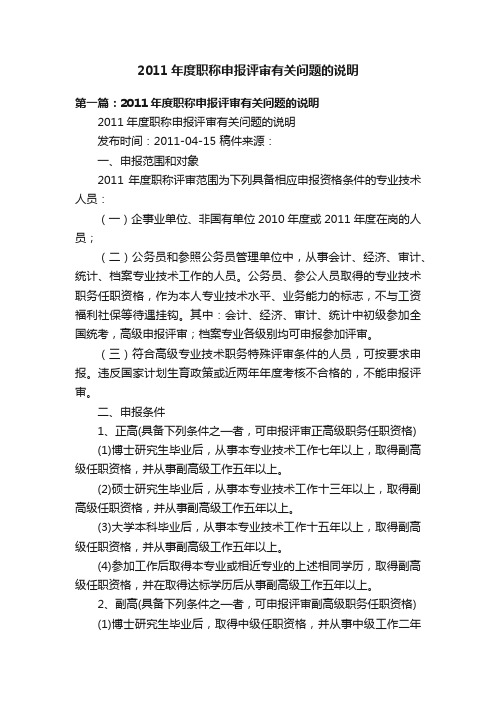 2011 年度职称申报评审有关问题的说明

第一篇：2011 年度职称申报评审有关问题的说明

2011 年度职称申报评审有关问题的说明

发布时间：2011-04-15 稿件来源：

一、申报范围和对象

2011 年度职称评审范围为下列具备相应申报资格条件的专业技术人员：

（一）企事业单位、非国有单位 2010 年度或 2011 年度在岗的人员；

（二）公务员和参照公务员管理单位中，从事会计、经济、审计、统计、档案专业技术工作的人员。公务员、参公人员取得的专业技术职务任职资格，作为本人专业技术水平、业务能力的标志，不与工资福利社保等待遇挂钩。其中：会计、经济、审计、统计中初级参加全国统考，高级申报评审；档案专业各级别均可申报参加评审。

（三）符合高级专业技术职务特殊评审条件的人员，可按要求申报。违反国家计划生育政策或近两年年度考核不合格的，不能申报评审。

二、申报条件

1、正高(具备下列条件之一者，可申报评审正高级职务任职资格)

(1)博士研究生毕业后，从事本专业技术工作七年以上，取得副高级任职资格，并从事副高级工作五年以上。

(2)硕士研究生毕业后，从事本专业技术工作十三年以上，取得副高级任职资格，并从事副高级工作五年以上。

(3)大学本科毕业后，从事本专业技术工作十五年以上，取得副高级任职资格，并从事副高级工作五年以上。

(4)参加工作后取得本专业或相近专业的上述相同学历，取得副高级任职资格，并在取得达标学历后从事副高级工作五年以上。

2、副高(具备下列条件之一者，可申报评审副高级职务任职资格)

(1)博士研究生毕业后，取得中级任职资格，并从事中级工作二年